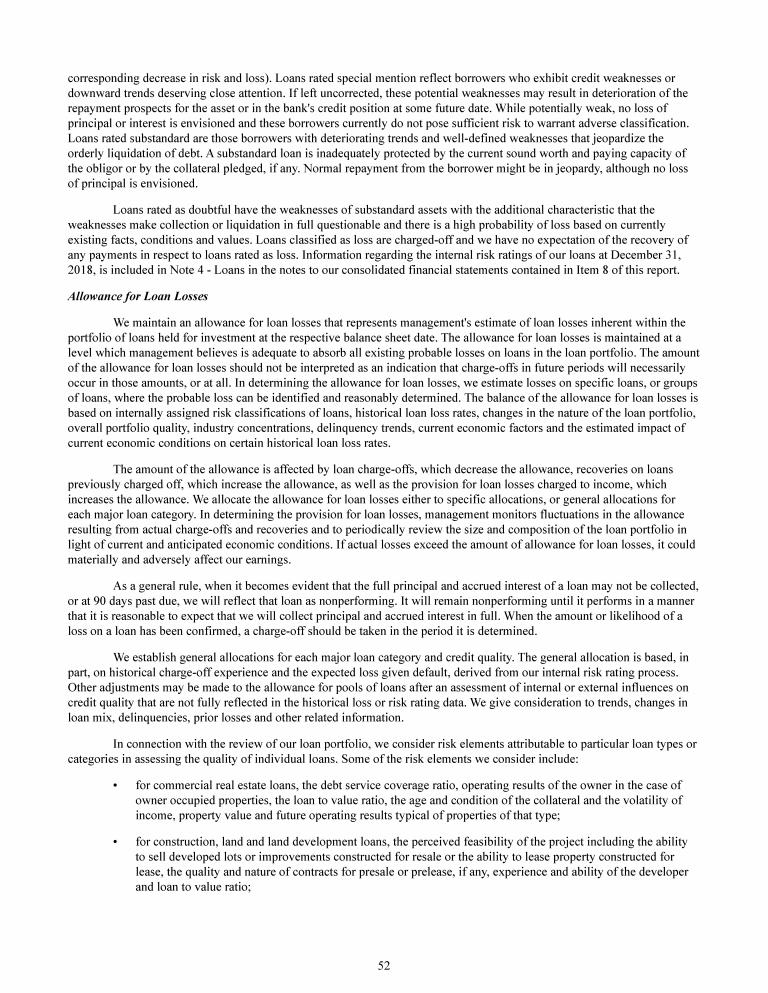 corresponding decrease in risk and loss). Loans rated special mention reflect borrowers who exhibit credit weaknesses or downward trends deserving close attention. If left uncorrected, these potential weaknesses may result in deterioration of the repayment prospects for the asset or in the bank's credit position at some future date. While potentially weak, no loss of principal or interest is envisioned and these borrowers currently do not pose sufficient risk to warrant adverse classification. Loans rated substandard are those borrowers with deteriorating trends and well-defined weaknesses that jeopardize the orderly liquidation of debt. A substandard loan is inadequately protected by the current sound worth and paying capacity of the obligor or by the collateral pledged, if any. Normal repayment from the borrower might be in jeopardy, although no loss of principal is envisioned.

Loans rated as doubtful have the weaknesses of substandard assets with the additional characteristic that the weaknesses make collection or liquidation in full questionable and there is a high probability of loss based on currently existing facts, conditions and values. Loans classified as loss are charged-off and we have no expectation of the recovery of any payments in respect to loans rated as loss. Information regarding the internal risk ratings of our loans at December 31, 2018, is included in Note 4 - Loans in the notes to our consolidated financial statements contained in Item 8 of this report.

Allowance for Loan Losses

We maintain an allowance for loan losses that represents management's estimate of loan losses inherent within the portfolio of loans held for investment at the respective balance sheet date. The allowance for loan losses is maintained at a level which management believes is adequate to absorb all existing probable losses on loans in the loan portfolio. The amount of the allowance for loan losses should not be interpreted as an indication that charge-offs in future periods will necessarily occur in those amounts, or at all. In determining the allowance for loan losses, we estimate losses on specific loans, or groups of loans, where the probable loss can be identified and reasonably determined. The balance of the allowance for loan losses is based on internally assigned risk classifications of loans, historical loan loss rates, changes in the nature of the loan portfolio, overall portfolio quality, industry concentrations, delinquency trends, current economic factors and the estimated impact of current economic conditions on certain historical loan loss rates.

The amount of the allowance is affected by loan charge-offs, which decrease the allowance, recoveries on loans previously charged off, which increase the allowance, as well as the provision for loan losses charged to income, which increases the allowance. We allocate the allowance for loan losses either to specific allocations, or general allocations for each major loan category. In determining the provision for loan losses, management monitors fluctuations in the allowance resulting from actual charge-offs and recoveries and to periodically review the size and composition of the loan portfolio in light of current and anticipated economic conditions. If actual losses exceed the amount of allowance for loan losses, it could materially and adversely affect our earnings.

As a general rule, when it becomes evident that the full principal and accrued interest of a loan may not be collected, or at 90 days past due, we will reflect that loan as nonperforming. It will remain nonperforming until it performs in a manner that it is reasonable to expect that we will collect principal and accrued interest in full. When the amount or likelihood of a loss on a loan has been confirmed, a charge-off should be taken in the period it is determined.

We establish general allocations for each major loan category and credit quality. The general allocation is based, in part, on historical charge-off experience and the expected loss given default, derived from our internal risk rating process. Other adjustments may be made to the allowance for pools of loans after an assessment of internal or external influences on credit quality that are not fully reflected in the historical loss or risk rating data. We give consideration to trends, changes in loan mix, delinquencies, prior losses and other related information.

In connection with the review of our loan portfolio, we consider risk elements attributable to particular loan types or categories in assessing the quality of individual loans. Some of the risk elements we consider include:

• for commercial real estate loans, the debt service coverage ratio, operating results of the owner in the case of owner occupied properties, the loan to value ratio, the age and condition of the collateral and the volatility of income, property value and future operating results typical of properties of that type;

• for construction, land and land development loans, the perceived feasibility of the project including the ability to sell developed lots or improvements constructed for resale or the ability to lease property constructed for lease, the quality and nature of contracts for presale or prelease, if any, experience and ability of the developer and loan to value ratio;

52